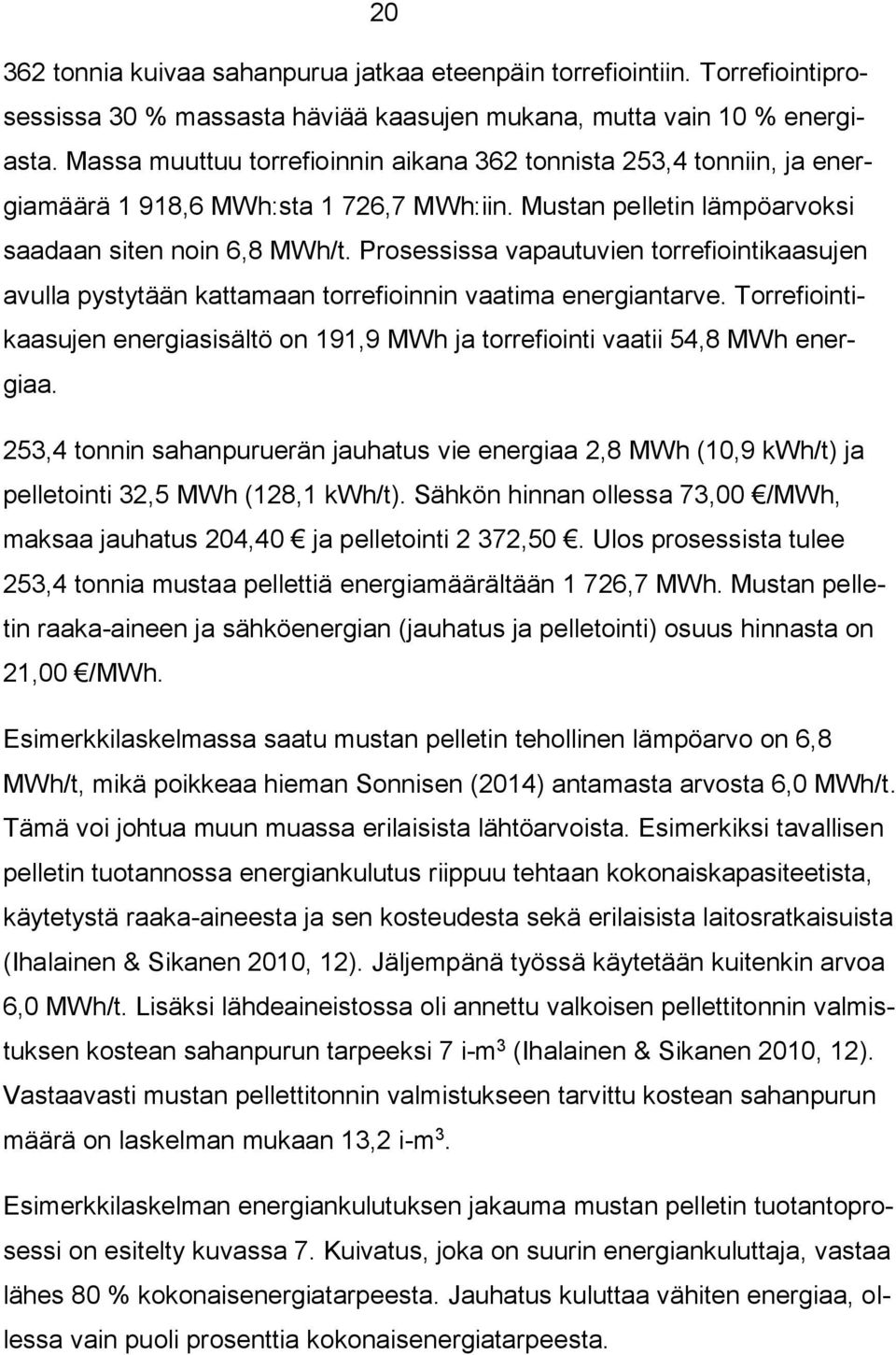 20

362 tonnia kuivaa sahanpurua jatkaa eteenpäin torrefiointiin. Torrefiointiprosessissa 30 % massasta häviää kaasujen mukana, mutta vain 10 % energiasta. Massa muuttuu torrefioinnin aikana 362 tonnista 253,4 tonniin, ja energiamäärä 1 918,6 MWh:sta 1 726,7 MWh:iin. Mustan pelletin lämpöarvoksi saadaan siten noin 6,8 MWh/t. Prosessissa vapautuvien torrefiointikaasujen avulla pystytään kattamaan torrefioinnin vaatima energiantarve. Torrefiointikaasujen energiasisältö on 191,9 MWh ja torrefiointi vaatii 54,8 MWh energiaa.

253,4 tonnin sahanpuruerän jauhatus vie energiaa 2,8 MWh (10,9 kWh/t) ja pelletointi 32,5 MWh (128,1 kWh/t). Sähkön hinnan ollessa 73,00 €/MWh, maksaa jauhatus 204,40 € ja pelletointi 2 372,50 €. Ulos prosessista tulee 253,4 tonnia mustaa pellettiä energiamäärältään 1 726,7 MWh. Mustan pelletin raaka-aineen ja sähköenergian (jauhatus ja pelletointi) osuus hinnasta on 21,00 €/MWh.

Esimerkkilaskelmassa saatu mustan pelletin tehollinen lämpöarvo on 6,8 MWh/t, mikä poikkeaa hieman Sonnisen (2014) antamasta arvosta 6,0 MWh/t. Tämä voi johtua muun muassa erilaisista lähtöarvoista. Esimerkiksi tavallisen pelletin tuotannossa energiankulutus riippuu tehtaan kokonaiskapasiteetista, käytetystä raaka-aineesta ja sen kosteudesta sekä erilaisista laitosratkaisuista (Ihalainen & Sikanen 2010, 12). Jäljempänä työssä käytetään kuitenkin arvoa 6,0 MWh/t. Lisäksi lähdeaineistossa oli annettu valkoisen pellettitonnin valmistuksen kostean sahanpurun tarpeeksi 7 i-m$^3$ (Ihalainen & Sikanen 2010, 12). Vastaavasti mustan pellettitonnin valmistukseen tarvittu kostean sahanpurun määrä on laskelman mukaan 13,2 i-m$^3$.

Esimerkkilaskelman energiankulutuksen jakauma mustan pelletin tuotantoprosessi on esitelty kuvassa 7. Kuivatus, joka on suurin energiankuluttaja, vastaa lähes 80 % kokonaisenergiatarpeesta. Jauhatus kuluttaa vähiten energiaa, ollessa vain puoli prosenttia kokonaisenergiatarpeesta.